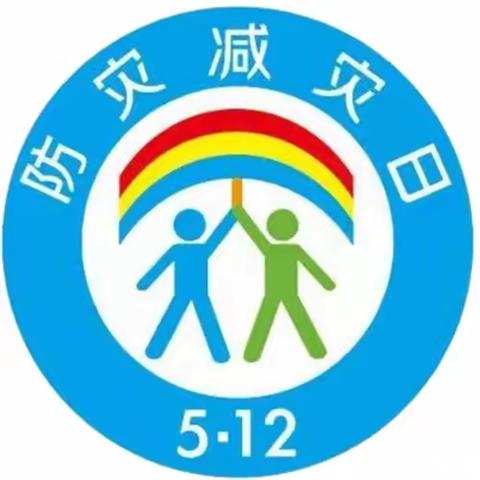 防灾减灾日

5·12